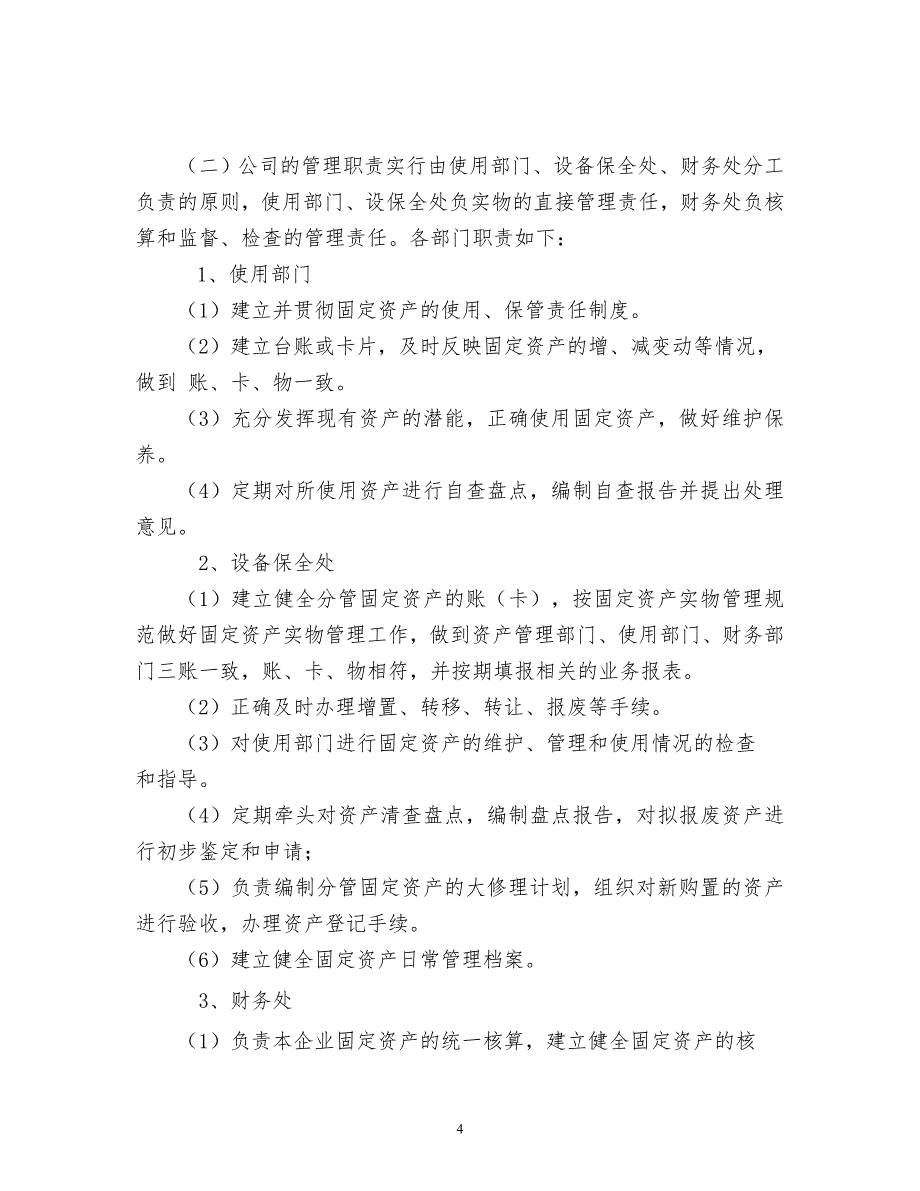 （二）公司的管理职责实行由使用部门、设备保全处、财务处分工负责的原则，使用部门、设保全处负实物的直接管理责任，财务处负核算和监督、检查的管理责任。各部门职责如下：

1、使用部门

（1）建立并贯彻固定资产的使用、保管责任制度。

（2）建立台账或卡片，及时反映固定资产的增、减变动等情况，做到 账、卡、物一致。

（3）充分发挥现有资产的潜能，正确使用固定资产，做好维护保养。

（4）定期对所使用资产进行自查盘点，编制自查报告并提出处理意见。

2、设备保全处

（1）建立健全分管固定资产的账（卡），按固定资产实物管理规范做好固定资产实物管理工作，做到资产管理部门、使用部门、财务部门三账一致，账、卡、物相符，并按期填报相关的业务报表。

（2）正确及时办理增置、转移、转让、报废等手续。

（3）对使用部门进行固定资产的维护、管理和使用情况的检查和指导。

（4）定期牵头对资产清查盘点，编制盘点报告，对拟报废资产进行初步鉴定和申请；

（5）负责编制分管固定资产的大修理计划，组织对新购置的资产进行验收，办理资产登记手续。

（6）建立健全固定资产日常管理档案。

3、财务处

（1）负责本企业固定资产的统一核算，建立健全固定资产的核

4